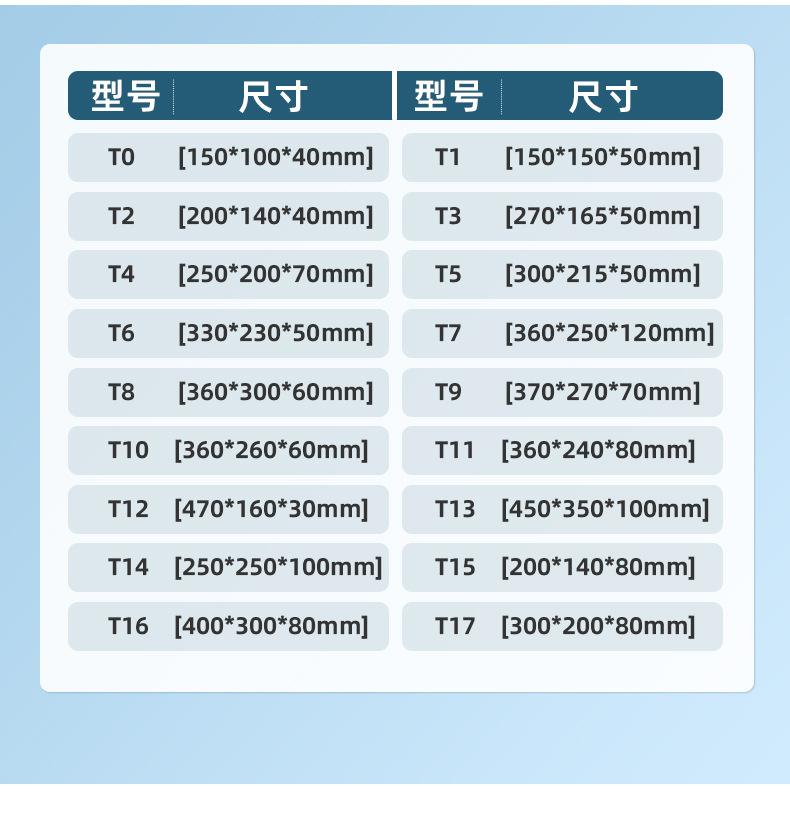 | 型号 | 尺寸 | 型号 | 尺寸 |
|---|---|---|---|
| T0 | [150*100*40mm] | T1 | [150*150*50mm] |
| T2 | [200*140*40mm] | T3 | [270*165*50mm] |
| T4 | [250*200*70mm] | T5 | [300*215*50mm] |
| T6 | [330*230*50mm] | T7 | [360*250*120mm] |
| T8 | [360*300*60mm] | T9 | [370*270*70mm] |
| T10 | [360*260*60mm] | T11 | [360*240*80mm] |
| T12 | [470*160*30mm] | T13 | [450*350*100mm] |
| T14 | [250*250*100mm] | T15 | [200*140*80mm] |
| T16 | [400*300*80mm] | T17 | [300*200*80mm] |